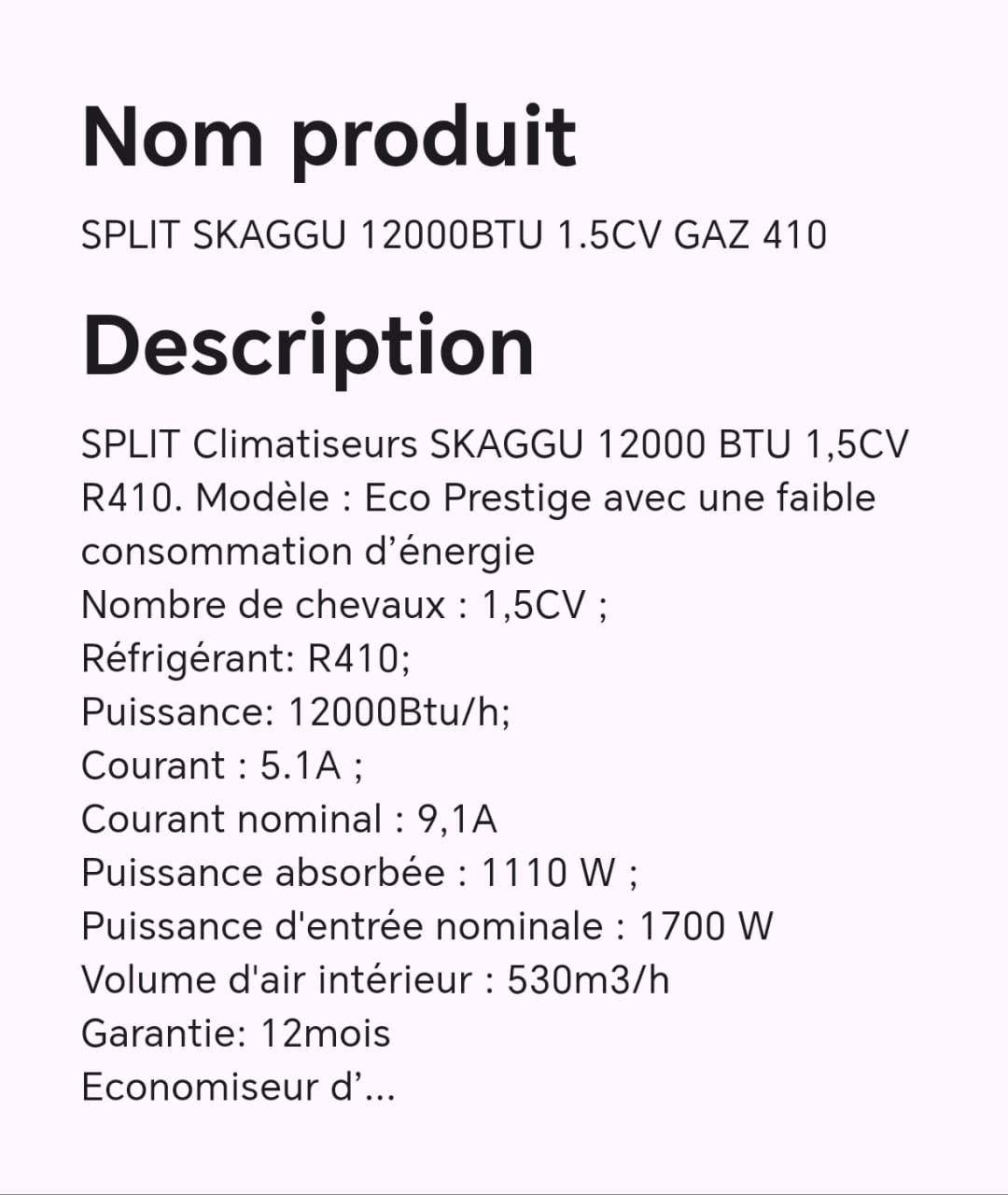 Nom produit

SPLIT SKAGGU 12000BTU 1.5CV GAZ 410

Description

SPLIT Climatiseurs SKAGGU 12000 BTU 1,5CV R410. Modèle : Eco Prestige avec une faible consommation d’énergie
Nombre de chevaux : 1,5CV ;
Réfrigérant: R410;
Puissance: 12000Btu/h;
Courant : 5.1A ;
Courant nominal : 9,1A
Puissance absorbée : 1110 W ;
Puissance d'entrée nominale : 1700 W
Volume d'air intérieur : 530m3/h
Garantie: 12mois
Economiseur d’...